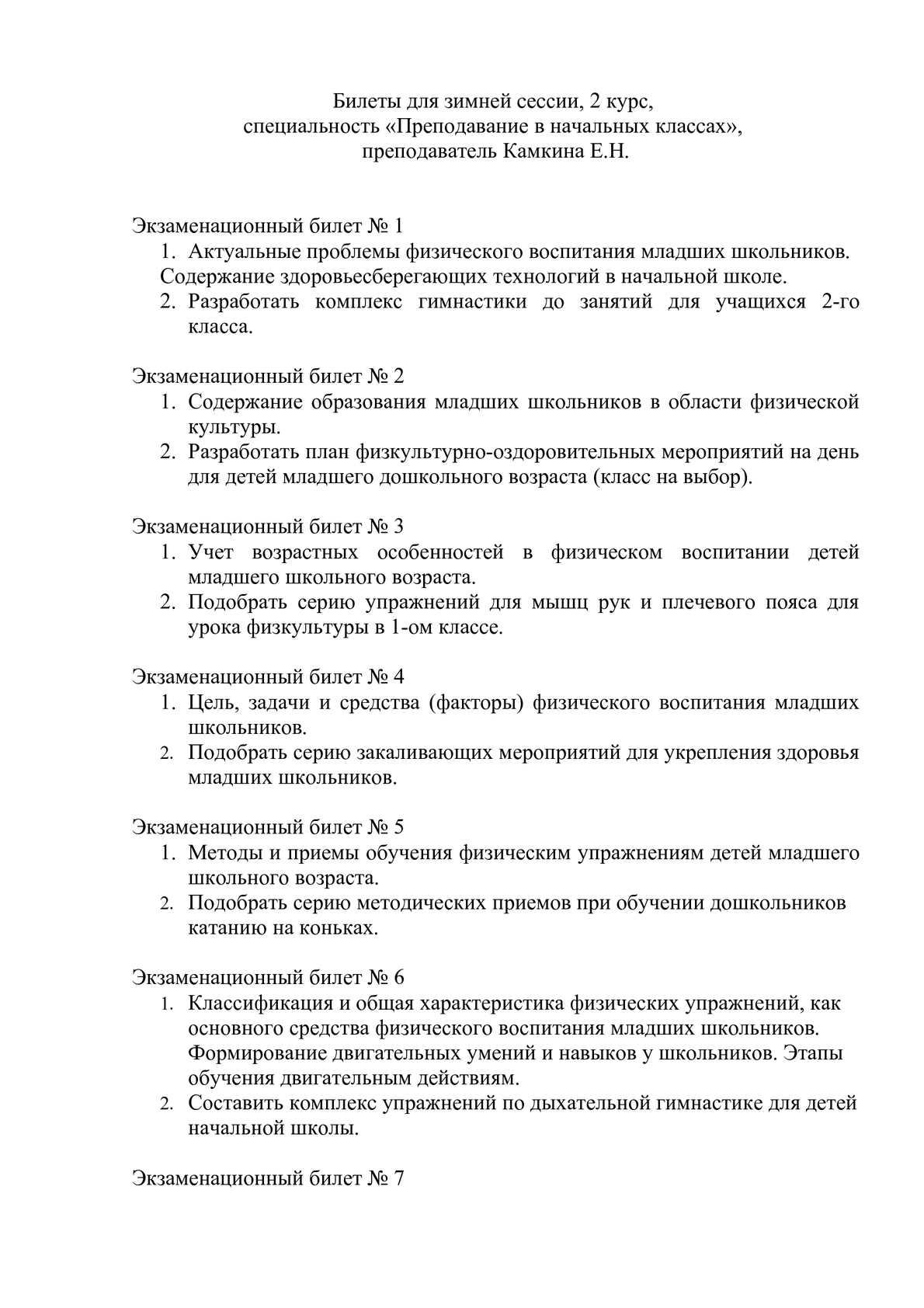 Билеты для зимней сессии, 2 курс,
специальность «Преподавание в начальных классах»,
преподаватель Камкина Е.Н.

Экзаменационный билет № 1
1. Актуальные проблемы физического воспитания младших школьников. Содержание здоровьесберегающих технологий в начальной школе.
2. Разработать комплекс гимнастики до занятий для учащихся 2-го класса.

Экзаменационный билет № 2
1. Содержание образования младших школьников в области физической культуры.
2. Разработать план физкультурно-оздоровительных мероприятий на день для детей младшего дошкольного возраста (класс на выбор).

Экзаменационный билет № 3
1. Учет возрастных особенностей в физическом воспитании детей младшего школьного возраста.
2. Подобрать серию упражнений для мышц рук и плечевого пояса для урока физкультуры в 1-ом классе.

Экзаменационный билет № 4
1. Цель, задачи и средства (факторы) физического воспитания младших школьников.
2. Подобрать серию закаливающих мероприятий для укрепления здоровья младших школьников.

Экзаменационный билет № 5
1. Методы и приемы обучения физическим упражнениям детей младшего школьного возраста.
2. Подобрать серию методических приемов при обучении дошкольников катанию на коньках.

Экзаменационный билет № 6
1. Классификация и общая характеристика физических упражнений, как основного средства физического воспитания младших школьников. Формирование двигательных умений и навыков у школьников. Этапы обучения двигательным действиям.
2. Составить комплекс упражнений по дыхательной гимнастике для детей начальной школы.

Экзаменационный билет № 7